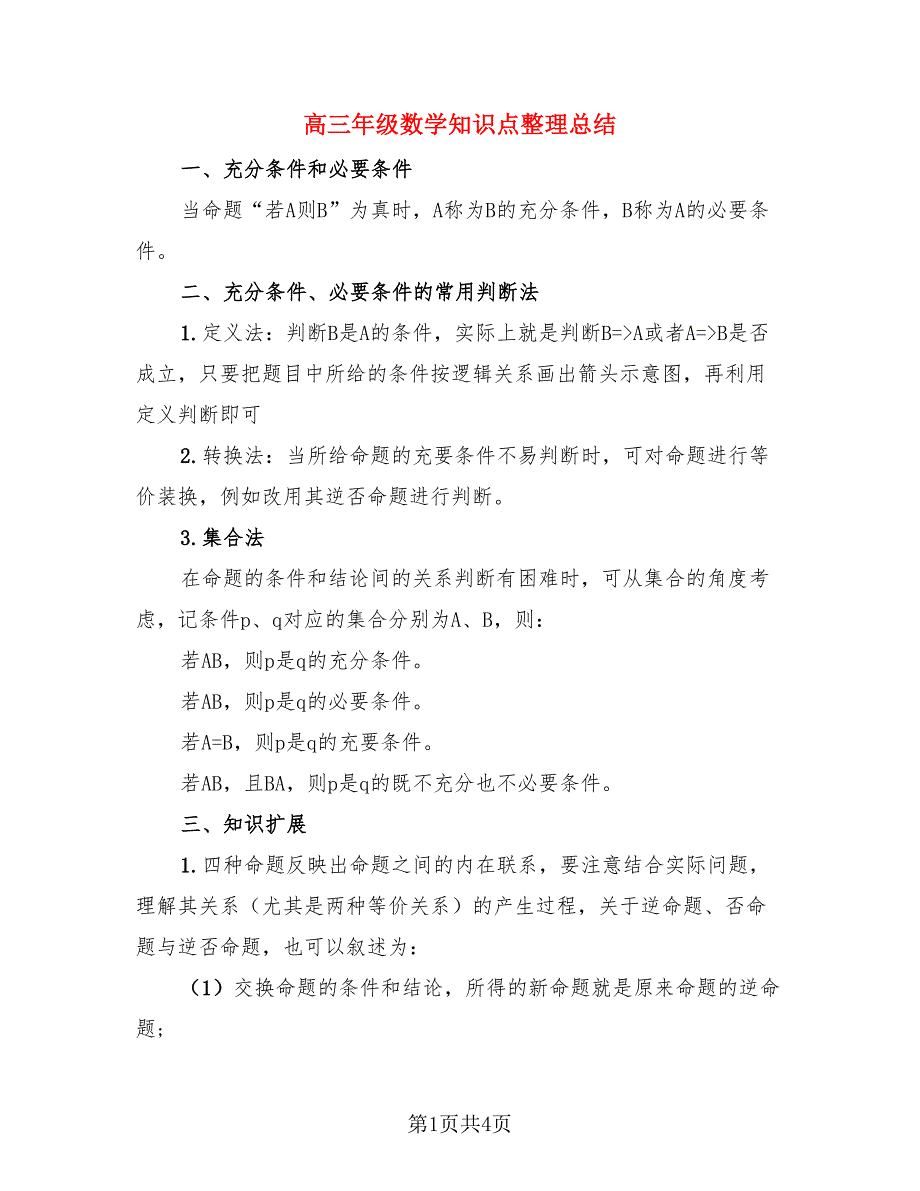 高三年级数学知识点整理总结

一、充分条件和必要条件

当命题“若A则B”为真时，A称为B的充分条件，B称为A的必要条件。

二、充分条件、必要条件的常用判断法

1.定义法：判断B是A的条件，实际上就是判断B=>A或者A=>B是否成立，只要把题目中所给的条件按逻辑关系画出箭头示意图，再利用定义判断即可

2.转换法：当所给命题的充要条件不易判断时，可对命题进行等价装换，例如改用其逆否命题进行判断。

3.集合法

在命题的条件和结论间的关系判断有困难时，可从集合的角度考虑，记条件p、q对应的集合分别为A、B，则：

若AB，则p是q的充分条件。

若AB，则p是q的必要条件。

若A=B，则p是q的充要条件。

若AB，且BA，则p是q的既不充分也不必要条件。

三、知识扩展

1.四种命题反映出命题之间的内在联系，要注意结合实际问题，理解其关系（尤其是两种等价关系）的产生过程，关于逆命题、否命题与逆否命题，也可以叙述为：

（1）交换命题的条件和结论，所得的新命题就是原来命题的逆命题；

第1页共4页